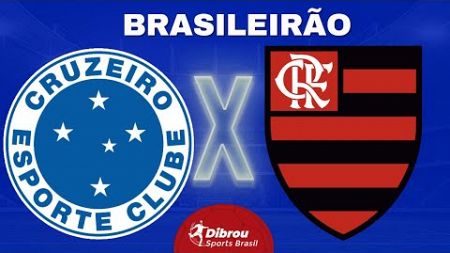 BRASILEIRÃO

CRUZEIRO
ESPORTE CLUBE

X

CRF

Dibrou
Sports Brasil